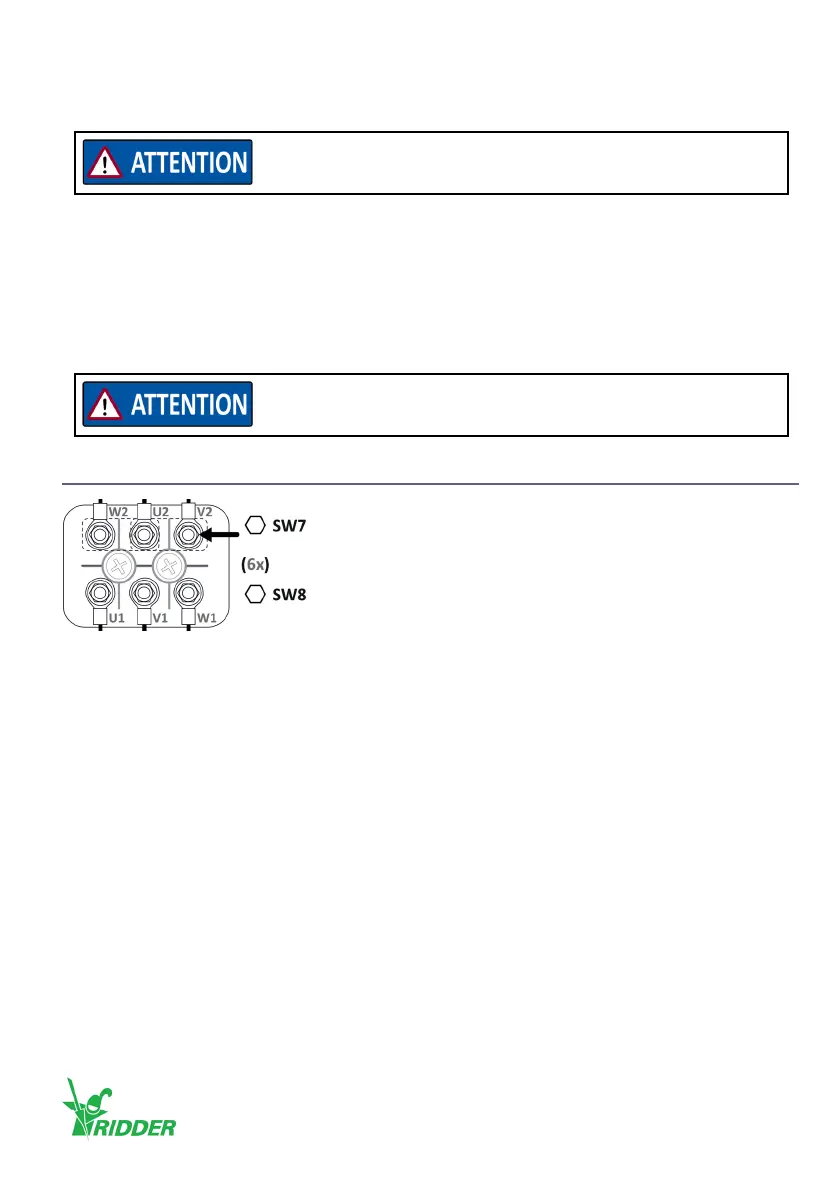 ATTENTION

ATTENTION

W2 U2 V2

SW7

(6x)

SW8

U1 V1 W1

RIDDER